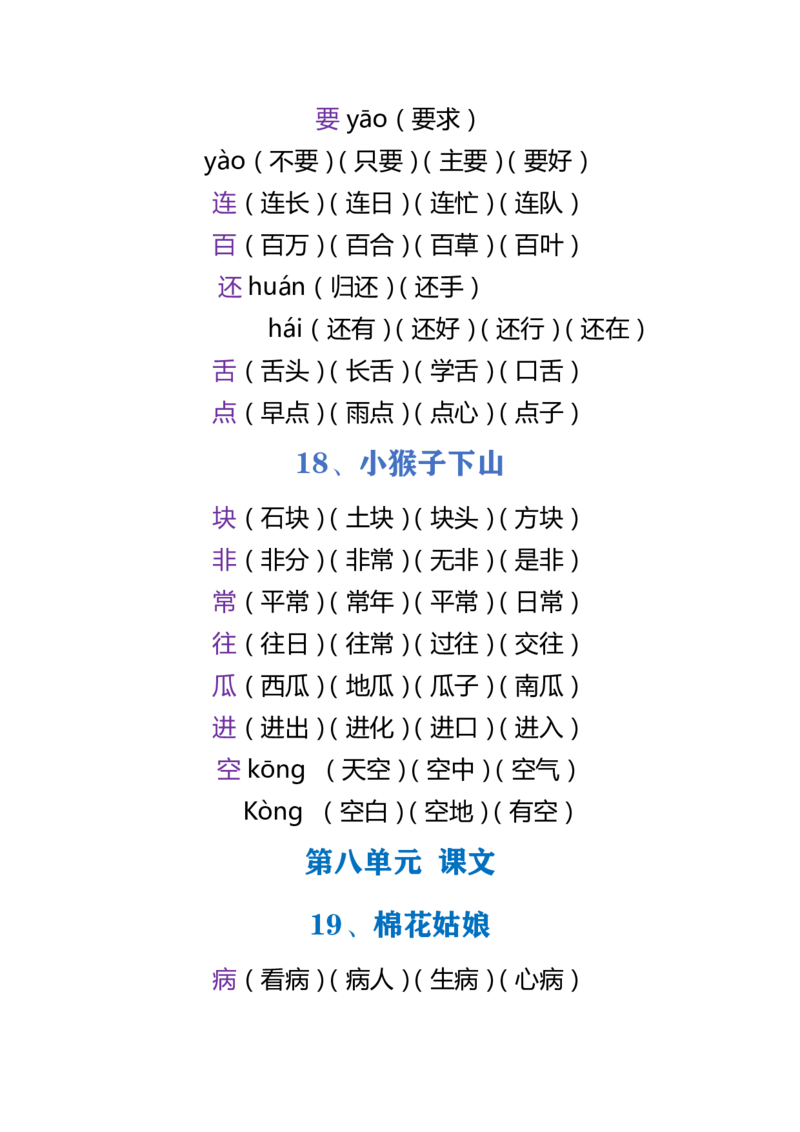 要yāo（要求）

yào（不要）（只要）（主要）（要好）

连（连长）（连日）（连忙）（连队）

百（百万）（百合）（百草）（百叶）

还huán（归还）（还手）

hái（还有）（还好）（还行）（还在）

舌（舌头）（长舌）（学舌）（口舌）

点（早点）（雨点）（点心）（点子）

18、小猴子下山

块（石块）（土块）（块头）（方块）

非（非分）（非常）（无非）（是非）

常（平常）（常年）（平常）（日常）

往（往日）（往常）（过往）（交往）

瓜（西瓜）（地瓜）（瓜子）（南瓜）

进（进出）（进化）（进口）（进入）

空kōng （天空）（空中）（空气）

Kòng （空白）（空地）（有空）

第八单元 课文

19、棉花姑娘

病（看病）（病人）（生病）（心病）